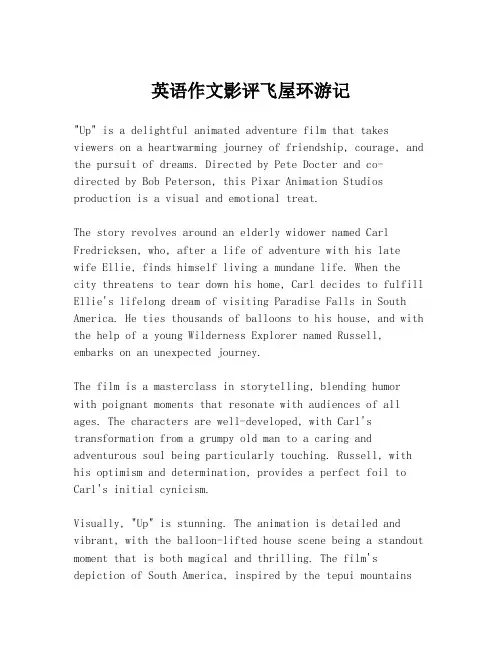 英语作文影评飞屋环游记

"Up" is a delightful animated adventure film that takes viewers on a heartwarming journey of friendship, courage, and the pursuit of dreams. Directed by Pete Docter and co-directed by Bob Peterson, this Pixar Animation Studios production is a visual and emotional treat.

The story revolves around an elderly widower named Carl Fredricksen, who, after a life of adventure with his late wife Ellie, finds himself living a mundane life. When the city threatens to tear down his home, Carl decides to fulfill Ellie's lifelong dream of visiting Paradise Falls in South America. He ties thousands of balloons to his house, and with the help of a young Wilderness Explorer named Russell, embarks on an unexpected journey.

The film is a masterclass in storytelling, blending humor with poignant moments that resonate with audiences of all ages. The characters are well-developed, with Carl's transformation from a grumpy old man to a caring and adventurous soul being particularly touching. Russell, with his optimism and determination, provides a perfect foil to Carl's initial cynicism.

Visually, "Up" is stunning. The animation is detailed and vibrant, with the balloon-lifted house scene being a standout moment that is both magical and thrilling. The film's depiction of South America, inspired by the tepui mountains